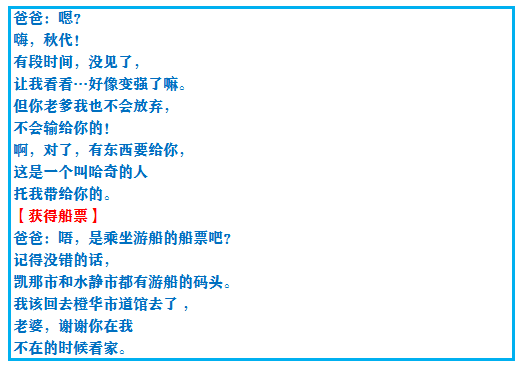 爸爸：嗯？
嗨，秋代！
有段时间，没见了，
让我看看…好像变强了嘛。
但你老爹我也不会放弃，
不会输给你的！
啊，对了，有东西要给你，
这是一个叫哈奇的人
托我带给你的。
【获得船票】
爸爸：唔，是乘坐游船的船票吧？
记得没错的话，
凯那市和水静市都有游船的码头。
我该回去橙华市道馆去了，
老婆，谢谢你在我
不在的时候看家。